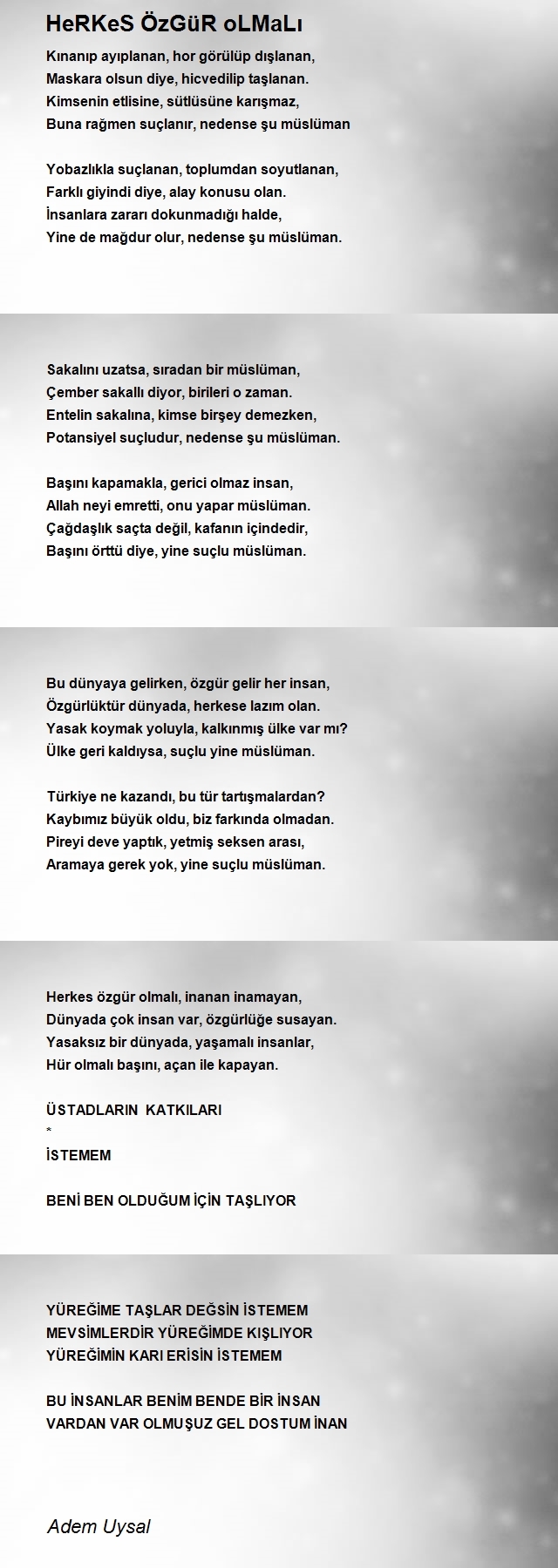 HeRKeS ÖzGüR oLMaLı

Kınanıp ayıplanan, hor görülüp dışlanan,
Maskara olsun diye, hicvedilip taşlanan.
Kimsenin etlisine, sütlüsüne karışmaz,
Buna rağmen suçlanır, nedense şu müslüman

Yobazlıkla suçlanan, toplumdan soyutlanan,
Farklı giyindi diye, alay konusu olan.
İnsanlara zararı dokunmadığı halde,
Yine de mağdur olur, nedense şu müslüman.

Sakalını uzatsa, sıradan bir müslüman,
Çember sakallı diyor, birileri o zaman.
Entelin sakalına, kimse birşey demezken,
Potansiyel suçludur, nedense şu müslüman.

Başını kapamakla, gerici olmaz insan,
Allah neyi emretti, onu yapar müslüman.
Çağdaşlık saçta değil, kafanın içindedir,
Başını örttü diye, yine suçlu müslüman.

Bu dünyaya gelirken, özgür gelir her insan,
Özgürlüktür dünyada, herkese lazım olan.
Yasak koymak yoluyla, kalkınmış ülke var mı?
Ülke geri kaldıysa, suçlu yine müslüman.

Türkiye ne kazandı, bu tür tartışmalardan?
Kaybımız büyük oldu, biz farkında olmadan.
Pireyi deve yaptık, yetmiş seksen arası,
Aramaya gerek yok, yine suçlu müslüman.

Herkes özgür olmalı, inanan inamayan,
Dünyada çok insan var, özgürlüğe susayan.
Yasaksız bir dünyada, yaşamalı insanlar,
Hür olmalı başını, açan ile kapayan.

ÜSTADLARIN KATKILARI
*
İSTEMEM

BENİ BEN OLDUĞUM İÇİN TAŞLIYOR

YÜREĞİME TAŞLAR DEĞSİN İSTEMEM
MEVSİMLERDİR YÜREĞİMDE KIŞLIYOR
YÜREĞİMİN KARI ERİSİN İSTEMEM

BU İNSANLAR BENİM BENDE BİR İNSAN
VARDAN VAR OLMUŞUZ GEL DOSTUM İNAN

Adem Uysal